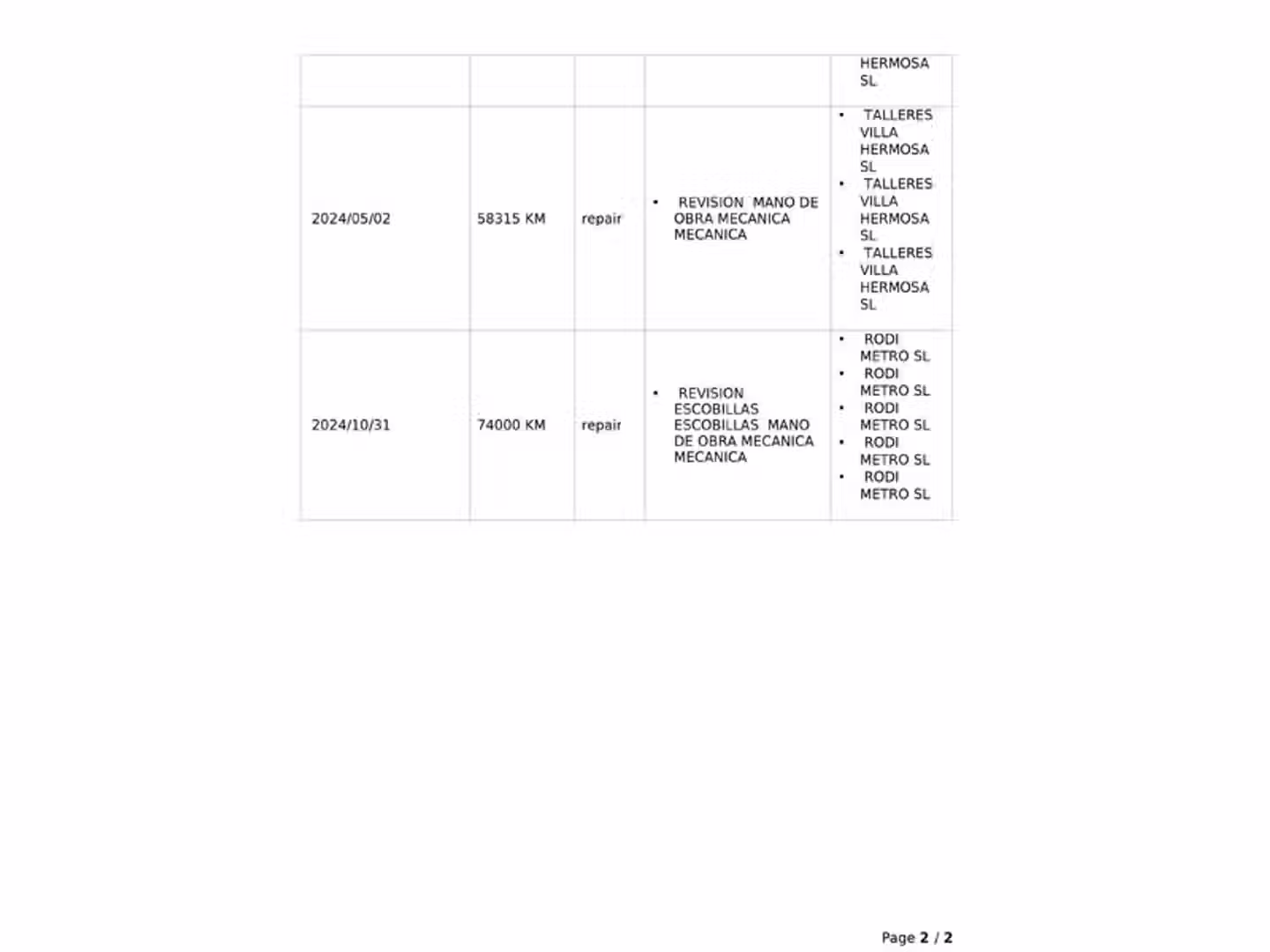 |  |  |  |  | HERMOSA SL |
|---|---|---|---|---|
| 2024/05/02 | 58315 KM | repair | • REVISION MANO DE OBRA MECANICA MECANICA | • TALLERES VILLA HERMOSA SL • TALLERES VILLA HERMOSA SL • TALLERES VILLA HERMOSA SL |
| 2024/10/31 | 74000 KM | repair | • REVISION ESCOBILLAS ESCOBILLAS MANO DE OBRA MECANICA MECANICA | • RODI METRO SL • RODI METRO SL • RODI METRO SL • RODI METRO SL • RODI METRO SL |

Page 2 / 2